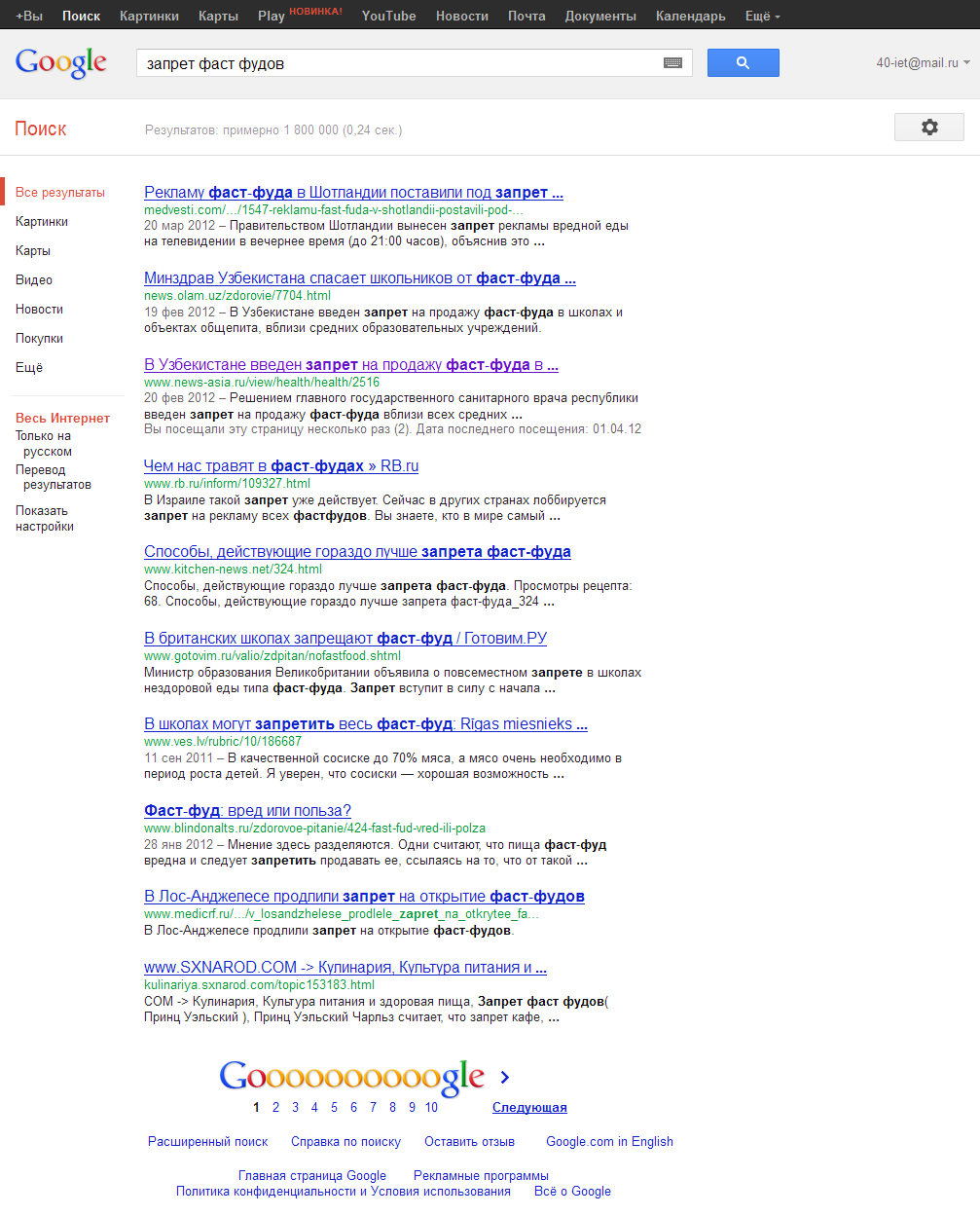 +Вы Поиск Картинки Карты Play НОВИНКА! YouTube Новости Почта Документы Календарь Ещё

Google запрет фаст фудов

40-iet@mail.ru

Поиск Результатов: примерно 1 800 000 (0,24 сек.)

Все результаты
Картинки
Карты
Видео
Новости
Покупки
Ещё

Весь Интернет
Только на русском
Перевод результатов

Показать настройки

Рекламу фаст-фуда в Шотландии поставили под запрет ...
medvesti.com/.../1547-reklamu-fast-fuda-v-shotlandii-postavili-pod-...
20 мар 2012 – Правительством Шотландии вынесен запрет рекламы вредной еды на телевидении в вечернее время (до 21:00 часов), объяснив это ...

Минздрав Узбекистана спасает школьников от фаст-фуда ...
news.olam.uz/zdorovie/7704.html
19 фев 2012 – В Узбекистане введен запрет на продажу фаст-фуда в школах и объектах общепита, вблизи средних образовательных учреждений.

В Узбекистане введен запрет на продажу фаст-фуда в ...
www.news-asia.ru/view/health/health/2516
20 фев 2012 – Решением главного государственного санитарного врача республики введен запрет на продажу фаст-фуда вблизи всех средних ...
Вы посещали эту страницу несколько раз (2). Дата последнего посещения: 01.04.12

Чем нас травят в фаст-фудах » RB.ru
www.rb.ru/inform/109327.html
В Израиле такой запрет уже действует. Сейчас в других странах лоббируется запрет на рекламу всех фастфудов. Вы знаете, кто в мире самый ...

Способы, действующие гораздо лучше запрета фаст-фуда
www.kitchen-news.net/324.html
Способы, действующие гораздо лучше запрета фаст-фуда. Просмотры рецепта: 68. Способы, действующие гораздо лучше запрета фаст-фуда_324 ...

В британских школах запрещают фаст-фуд / Готовим.РУ
www.gotovim.ru/valio/zdpitan/nofastfood.shtml
Министр образования Великобритании объявила о повсеместном запрете в школах нездоровой еды типа фаст-фуда. Запрет вступит в силу с начала ...

В школах могут запретить весь фаст-фуд: Rīgas miesnieks ...
www.ves.lv/rubric/10/186687
11 сен 2011 – В качественной сосиске до 70% мяса, а мясо очень необходимо в период роста детей. Я уверен, что сосиски — хорошая возможность ...

Фаст-фуд: вред или польза?
www.blindonalts.ru/zdorovoe-pitanie/424-fast-fud-vred-ili-polza
28 янв 2012 – Мнение здесь разделяются. Одни считают, что пища фаст-фуд вредна и следует запретить продавать ее, ссылаясь на то, что от такой ...

В Лос-Анджелесе продлили запрет на открытие фаст-фудов
www.medicrf.ru/.../v_losandzhelese_prodlele_zapret_na_otkrytee_fa...
В Лос-Анджелесе продлили запрет на открытие фаст-фудов.

www.SXNAROD.COM -> Кулинария, Культура питания и ...
kulinariya.sxnarod.com/topic153183.html
COM -> Кулинария, Культура питания и здоровая пища, Запрет фаст фудов( Принц Уэльский ), Принц Уэльский Чарльз считает, что запрет кафе, ...

Goooooooooogle
1 2 3 4 5 6 7 8 9 10 Следующая

Расширенный поиск Справка по поиску Оставить отзыв Google.com in English

Главная страница Google Рекламные программы
Политика конфиденциальности и Условия использования Всё о Google